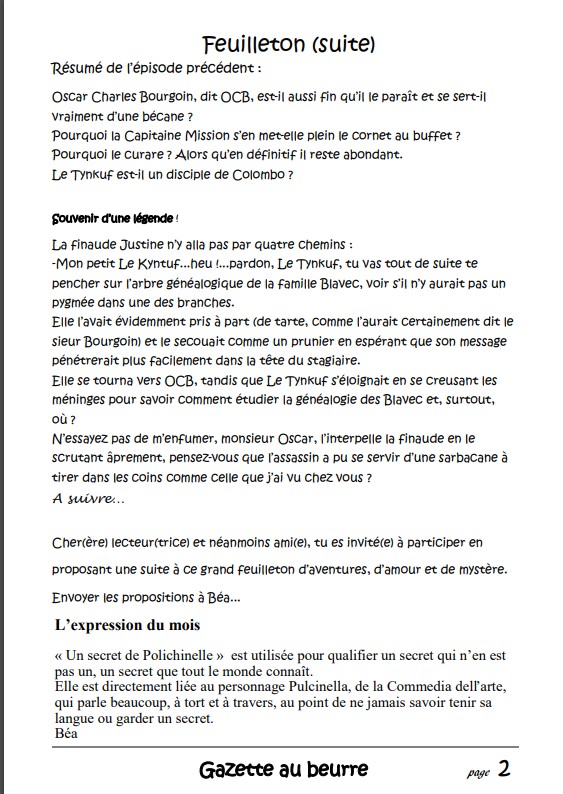 Feuilleton (suite)

Résumé de l'épisode précédent :

Oscar Charles Bourgoin, dit OCB, est-il aussi fin qu'il le paraît et se sert-il vraiment d'une bécane ?
Pourquoi la Capitaine Mission s'en met-elle plein le cornet au buffet ?
Pourquoi le curare ? Alors qu'en définitif il reste abondant.
Le Tynkuf est-il un disciple de Colombo ?

Souvenir d'une légende !

La finaude Justine n'y alla pas par quatre chemins :
-Mon petit Le Kyntuf...heu !...pardon, Le Tynkuf, tu vas tout de suite te pencher sur l'arbre généalogique de la famille Blavec, voir s'il n'y aurait pas un pygmée dans une des branches.
Elle l'avait évidemment pris à part (de tarte, comme l'aurait certainement dit le sieur Bourgoin) et le secouait comme un prunier en espérant que son message pénétrerait plus facilement dans la tête du stagiaire.
Elle se tourna vers OCB, tandis que Le Tynkuf s'éloignait en se creusant les méninges pour savoir comment étudier la généalogie des Blavec et, surtout, où ?
N'essayez pas de m'enfumer, monsieur Oscar, l'interpelle la finaude en le scrutant âprement, pensez-vous que l'assassin a pu se servir d'une sarbacane à tirer dans les coins comme celle que j'ai vu chez vous ?
A suivre...

Cher(ère) lecteur(trice) et néanmoins ami(e), tu es invité(e) à participer en proposant une suite à ce grand feuilleton d'aventures, d'amour et de mystère.

Envoyer les propositions à Béa...

L'expression du mois

« Un secret de Polichinelle » est utilisée pour qualifier un secret qui n'en est pas un, un secret que tout le monde connaît.
Elle est directement liée au personnage Pulcinella, de la Commedia dell'arte, qui parle beaucoup, à tort et à travers, au point de ne jamais savoir tenir sa langue ou garder un secret.
Béa

Gazette au beurre page 2